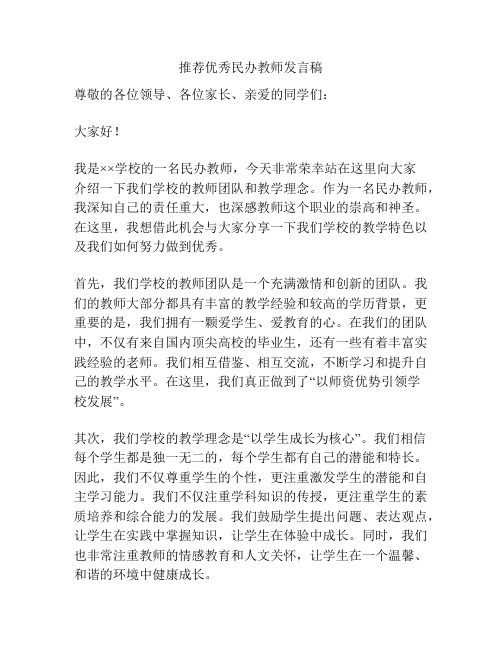 推荐优秀民办教师发言稿

尊敬的各位领导、各位家长、亲爱的同学们：

大家好！

我是××学校的一名民办教师，今天非常荣幸站在这里向大家介绍一下我们学校的教师团队和教学理念。作为一名民办教师，我深知自己的责任重大，也深感教师这个职业的崇高和神圣。在这里，我想借此机会与大家分享一下我们学校的教学特色以及我们如何努力做到优秀。

首先，我们学校的教师团队是一个充满激情和创新的团队。我们的教师大部分都具有丰富的教学经验和较高的学历背景，更重要的是，我们拥有一颗爱学生、爱教育的心。在我们的团队中，不仅有来自国内顶尖高校的毕业生，还有一些有着丰富实践经验的老师。我们相互借鉴、相互交流，不断学习和提升自己的教学水平。在这里，我们真正做到了“以师资优势引领学校发展”。

其次，我们学校的教学理念是“以学生成长为核心”。我们相信每个学生都是独一无二的，每个学生都有自己的潜能和特长。因此，我们不仅尊重学生的个性，更注重激发学生的潜能和自主学习能力。我们不仅注重学科知识的传授，更注重学生的素质培养和综合能力的发展。我们鼓励学生提出问题、表达观点，让学生在实践中掌握知识，让学生在体验中成长。同时，我们也非常注重教师的情感教育和人文关怀，让学生在一个温馨、和谐的环境中健康成长。